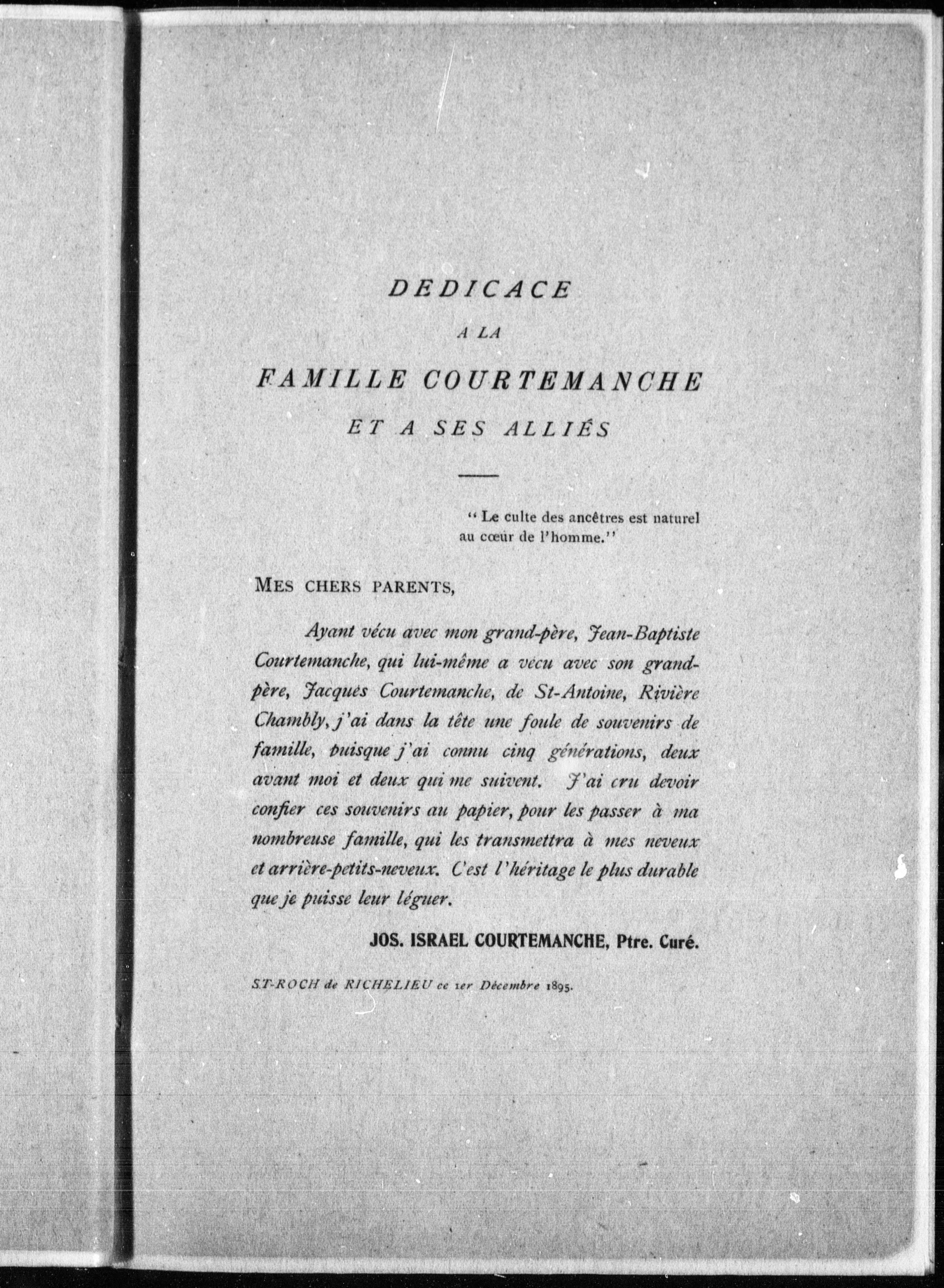 DEDICACE

A LA

FAMILLE COURTEMANCHE

ET A SES ALLIÉS

" Le culte des ancêtres est naturel au cœur de l'homme."

MES CHERS PARENTS,

Ayant vécu avec mon grand-père, Jean-Baptiste Courtemanche, qui lui-même a vécu avec son grand-père, Jacques Courtemanche, de St-Antoine, Rivière Chambly, j'ai dans la tête une foule de souvenirs de famille, puisque j'ai connu cinq générations, deux avant moi et deux qui me suivent. J'ai cru devoir confier ces souvenirs au papier, pour les passer à ma nombreuse famille, qui les transmettra à mes neveux et arrière-petits-neveux. C'est l'héritage le plus durable que je puisse leur léguer.

JOS. ISRAEL COURTEMANCHE, Ptre. Curé.

ST-ROCH de RICHELIEU ce 1er Décembre 1895.